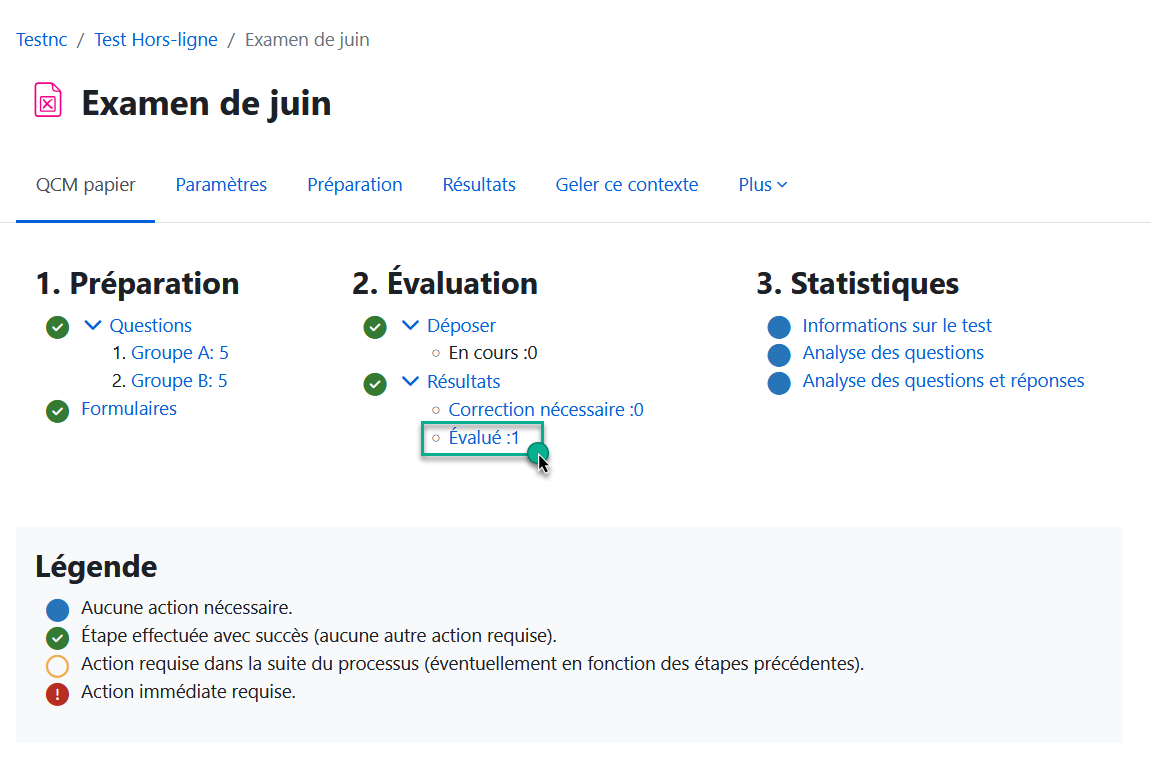 Testnc / Test Hors-ligne / Examen de juin

Examen de juin

QCM papier Paramètres Préparation Résultats Geler ce contexte Plus

1. Préparation

Questions
1. Groupe A: 5
2. Groupe B: 5
Formulaires

2. Évaluation

Déposer
En cours :0
Résultats
Correction nécessaire :0
Évalué :1

3. Statistiques

Informations sur le test
Analyse des questions
Analyse des questions et réponses

Légende

Aucune action nécessaire.
Étape effectuée avec succès (aucune autre action requise).
Action requise dans la suite du processus (éventuellement en fonction des étapes précédentes).
Action immédiate requise.